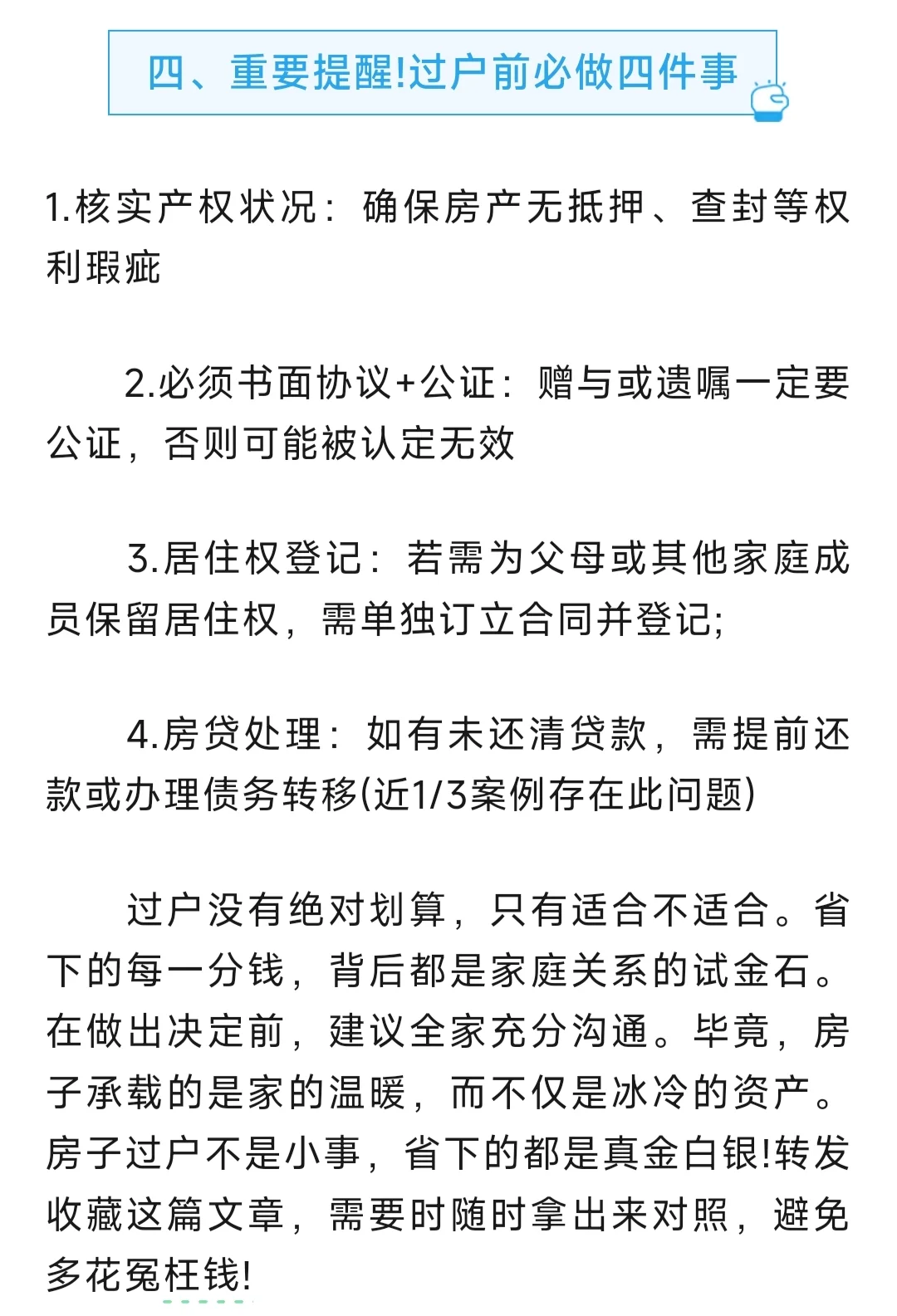 四、重要提醒!过户前必做四件事

1.核实产权状况：确保房产无抵押、查封等权利瑕疵

2.必须书面协议+公证：赠与或遗嘱一定要公证，否则可能被认定无效

3.居住权登记：若需为父母或其他家庭成员保留居住权，需单独订立合同并登记;

4.房贷处理：如有未还清贷款，需提前还款或办理债务转移(近1/3案例存在此问题)

过户没有绝对划算，只有适合不适合。省下的每一分钱，背后都是家庭关系的试金石。在做出决定前，建议全家充分沟通。毕竟，房子承载的是家的温暖，而不仅是冰冷的资产。房子过户不是小事，省下的都是真金白银!转发收藏这篇文章，需要时随时拿出来对照，避免多花冤枉钱!